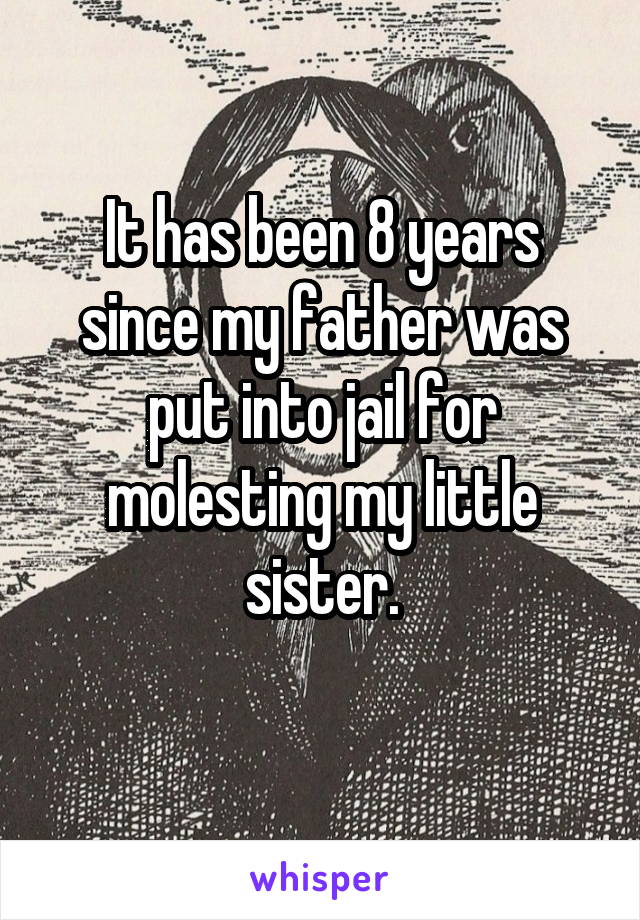 It has been 8 years since my father was put into jail for molesting my little sister.

whisper